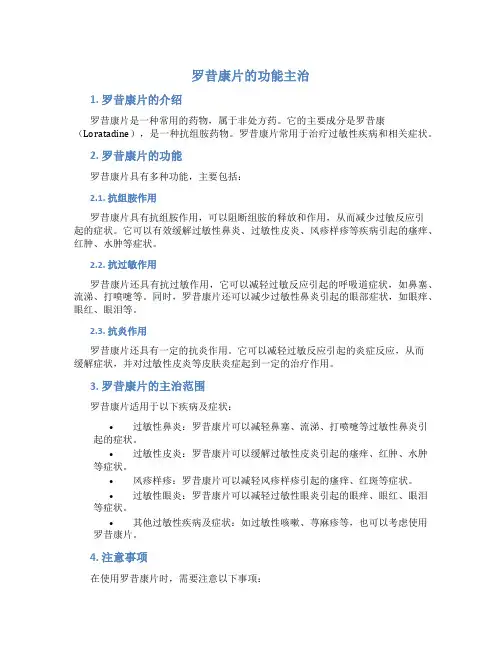 罗昔康片的功能主治

1. 罗昔康片的介绍

罗昔康片是一种常用的药物，属于非处方药。它的主要成分是罗昔康（Loratadine），是一种抗组胺药物。罗昔康片常用于治疗过敏性疾病和相关症状。

2. 罗昔康片的功能

罗昔康片具有多种功能，主要包括：

2.1. 抗组胺作用

罗昔康片具有抗组胺作用，可以阻断组胺的释放和作用，从而减少过敏反应引起的症状。它可以有效缓解过敏性鼻炎、过敏性皮炎、风疹样疹等疾病引起的瘙痒、红肿、水肿等症状。

2.2. 抗过敏作用

罗昔康片还具有抗过敏作用，它可以减轻过敏反应引起的呼吸道症状，如鼻塞、流涕、打喷嚏等。同时，罗昔康片还可以减少过敏性鼻炎引起的眼部症状，如眼痒、眼红、眼泪等。

2.3. 抗炎作用

罗昔康片还具有一定的抗炎作用，它可以减轻过敏反应引起的炎症反应，从而缓解症状，并对过敏性皮炎等皮肤炎症起到一定的治疗作用。

3. 罗昔康片的主治范围

罗昔康片适用于以下疾病及症状：

• 过敏性鼻炎：罗昔康片可以减轻鼻塞、流涕、打喷嚏等过敏性鼻炎引起的症状。
• 过敏性皮炎：罗昔康片可以缓解过敏性皮炎引起的瘙痒、红肿、水肿等症状。
• 风疹样疹：罗昔康片可以减轻风疹样疹引起的瘙痒、红斑等症状。
• 过敏性眼炎：罗昔康片可以减轻过敏性眼炎引起的眼痒、眼红、眼泪等症状。
• 其他过敏性疾病及症状：如过敏性咳嗽、荨麻疹等，也可以考虑使用罗昔康片。

4. 注意事项

在使用罗昔康片时，需要注意以下事项：